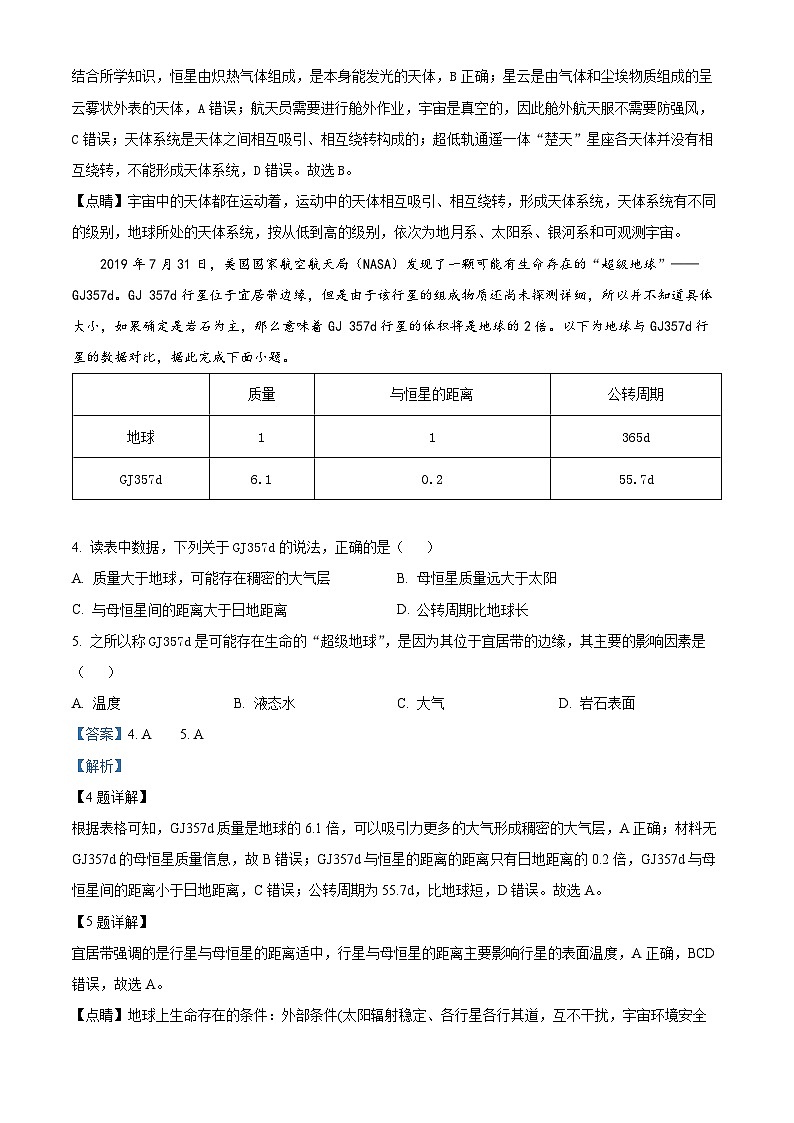 结合所学知识，恒星由炽热气体组成，是本身能发光的天体，B 正确；星云是由气体和尘埃物质组成的呈云雾状外表的天体，A 错误；航天员需要进行舱外作业，宇宙是真空的，因此舱外航天服不需要防强风，C 错误；天体系统是天体之间相互吸引、相互绕转构成的；超低轨通遥一体“楚天”星座各天体并没有相互绕转，不能形成天体系统，D 错误。故选 B。

【点睛】宇宙中的天体都在运动着，运动中的天体相互吸引、相互绕转，形成天体系统，天体系统有不同的级别，地球所处的天体系统，按从低到高的级别，依次为地月系、太阳系、银河系和可观测宇宙。

2019 年 7 月 31 日，美国国家航空航天局（NASA）发现了一颗可能有生命存在的“超级地球”——GJ357d。GJ 357d 行星位于宜居带边缘，但是由于该行星的组成物质还尚未探测详细，所以并不知道具体大小，如果确定是岩石为主，那么意味着 GJ 357d 行星的体积将是地球的 2 倍。以下为地球与 GJ357d 行星的数据对比，据此完成下面小题。

| | 质量 | 与恒星的距离 | 公转周期 |
|---|---|---|---|
| 地球 | 1 | 1 | 365d |
| GJ357d | 6.1 | 0.2 | 55.7d |

4. 读表中数据，下列关于 GJ357d 的说法，正确的是（　）

A. 质量大于地球，可能存在稠密的大气层　　B. 母恒星质量远大于太阳

C. 与母恒星间的距离大于日地距离　　D. 公转周期比地球长

5. 之所以称 GJ357d 是可能存在生命的“超级地球”，是因为其位于宜居带的边缘，其主要的影响因素是（　）

A. 温度　　B. 液态水　　C. 大气　　D. 岩石表面

【答案】4. A　5. A

【解析】

【4 题详解】

根据表格可知，GJ357d 质量是地球的 6.1 倍，可以吸引力更多的大气形成稠密的大气层，A 正确；材料无 GJ357d 的母恒星质量信息，故 B 错误；GJ357d 与恒星的距离的距离只有日地距离的 0.2 倍，GJ357d 与母恒星间的距离小于日地距离，C 错误；公转周期为 55.7d，比地球短，D 错误。故选 A。

【5 题详解】

宜居带强调的是行星与母恒星的距离适中，行星与母恒星的距离主要影响行星的表面温度，A 正确，BCD 错误，故选 A。

【点睛】地球上生命存在的条件：外部条件(太阳辐射稳定、各行星各行其道，互不干扰，宇宙环境安全